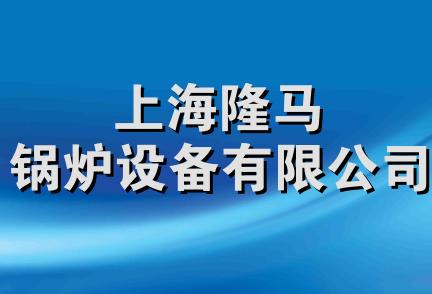 上海隆马
锅炉设备有限公司